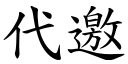 代邀